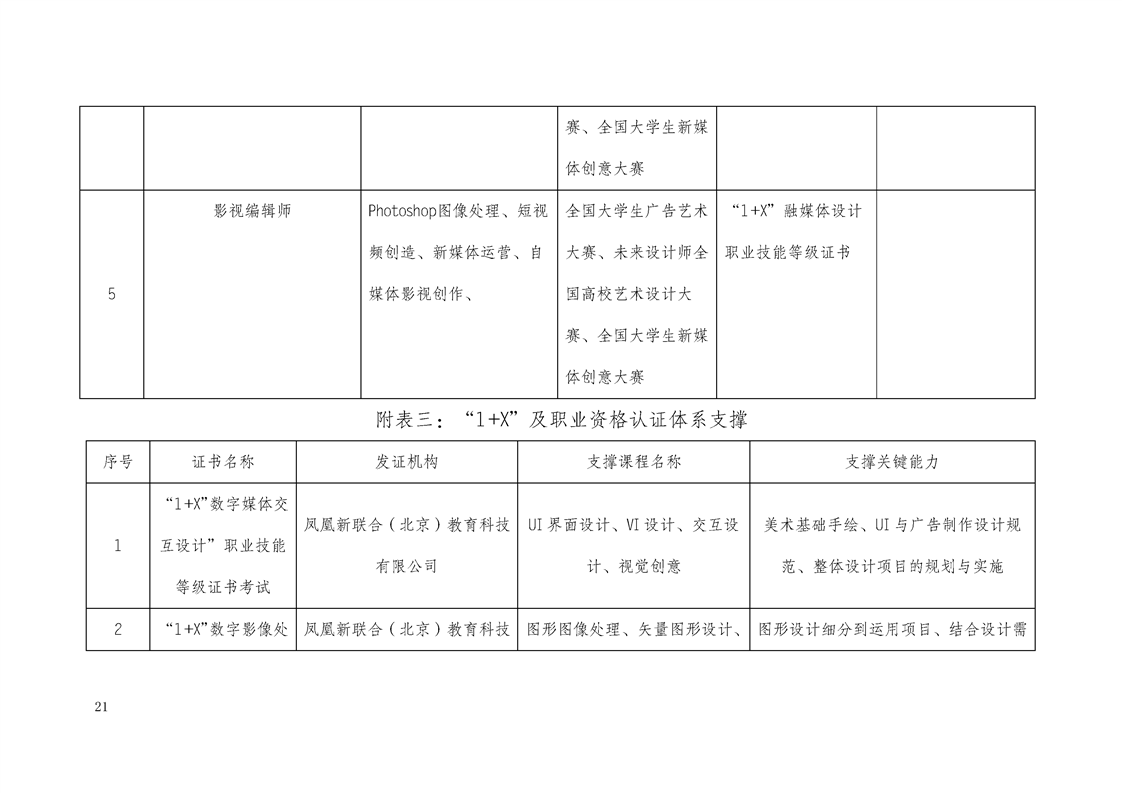 | | | | 赛、全国大学生新媒体创意大赛 | | |
|---|---|---|---|---|---|
| 5 | 影视编辑师 | Photoshop图像处理、短视频创造、新媒体运营、自媒体影视创作、 | 全国大学生广告艺术大赛、未来设计师全国高校艺术设计大赛、全国大学生新媒体创意大赛 | “1+X”融媒体设计职业技能等级证书 | |

附表三：“1+X”及职业资格认证体系支撑

| 序号 | 证书名称 | 发证机构 | 支撑课程名称 | 支撑关键能力 |
|---|---|---|---|---|
| 1 | “1+X”数字媒体交互设计”职业技能等级证书考试 | 凤凰新联合（北京）教育科技有限公司 | UI界面设计、VI设计、交互设计、视觉创意 | 美术基础手绘、UI与广告制作设计规范、整体设计项目的规划与实施 |
| 2 | “1+X”数字影像处 | 凤凰新联合（北京）教育科技 | 图形图像处理、矢量图形设计、 | 图形设计细分到运用项目、结合设计需 |

21